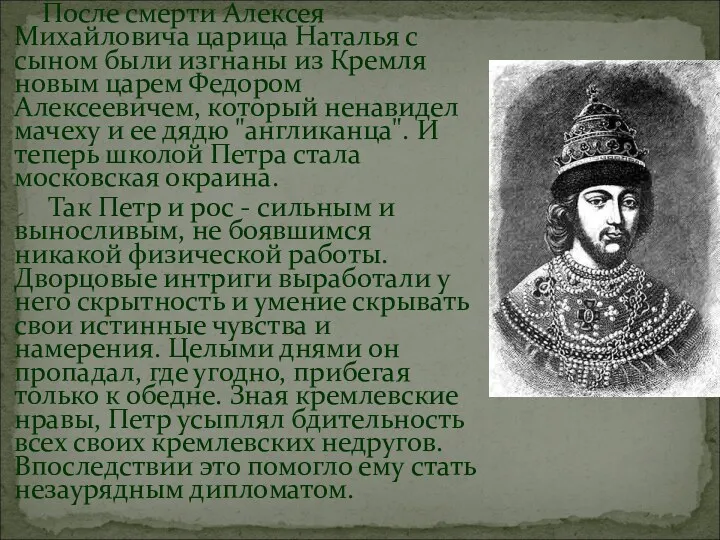 После смерти Алексея Михайловича царица Наталья с сыном были изгнаны из Кремля новым царем Федором Алексеевичем, который ненавидел мачеху и ее дядю "англиканца". И теперь школой Петра стала московская окраина.

Так Петр и рос - сильным и выносливым, не боявшимся никакой физической работы. Дворцовые интриги выработали у него скрытность и умение скрывать свои истинные чувства и намерения. Целыми днями он пропадал, где угодно, прибегая только к обедне. Зная кремлевские нравы, Петр усыплял бдительность всех своих кремлевских недругов. Впоследствии это помогло ему стать незаурядным дипломатом.